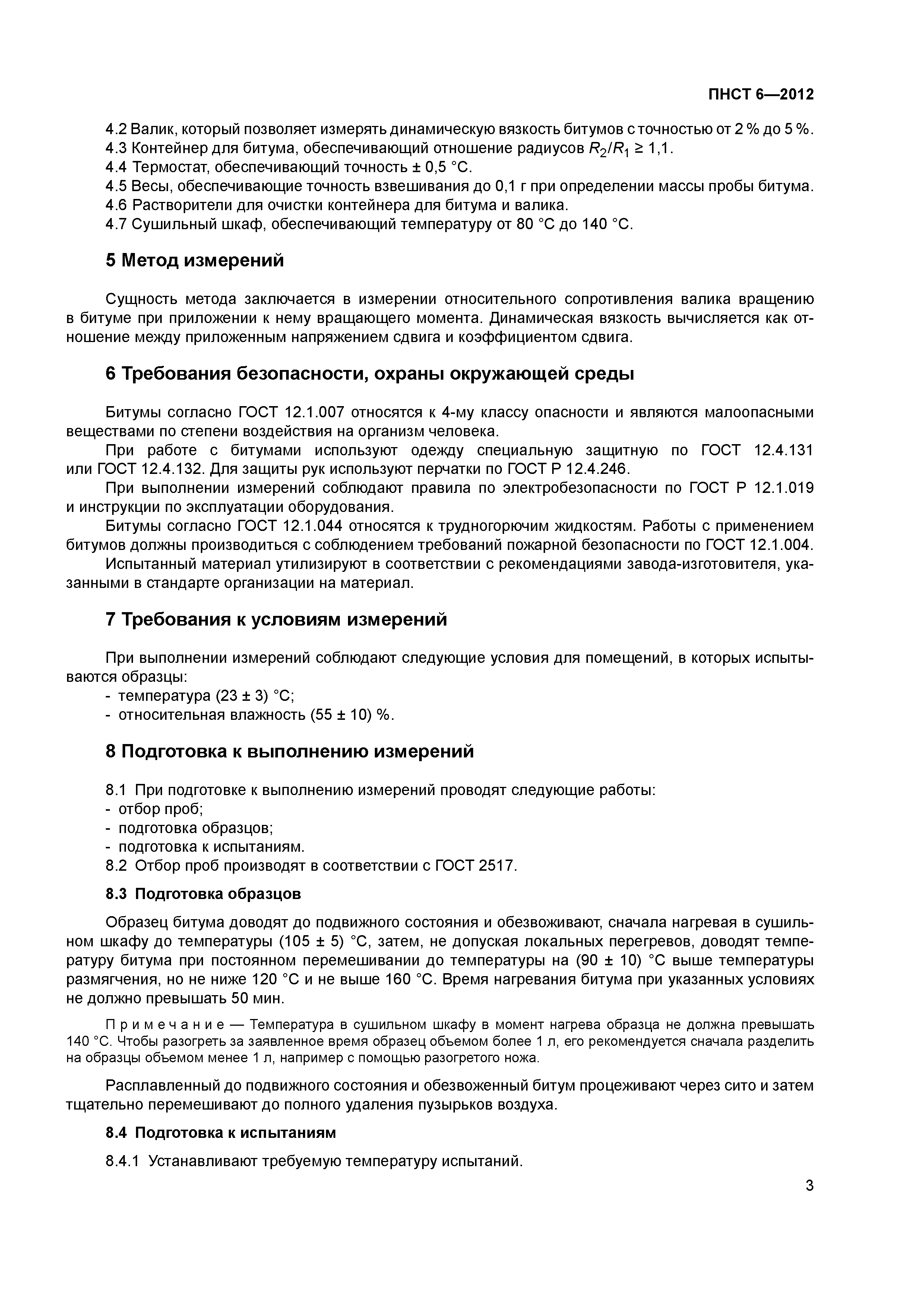 ПНСТ 6—2012

4.2 Валик, который позволяет измерять динамическую вязкость битумов с точностью от 2 % до 5 %.
4.3 Контейнер для битума, обеспечивающий отношение радиусов $R_2/R_1 \geq 1,1$.
4.4 Термостат, обеспечивающий точность ± 0,5 °С.
4.5 Весы, обеспечивающие точность взвешивания до 0,1 г при определении массы пробы битума.
4.6 Растворители для очистки контейнера для битума и валика.
4.7 Сушильный шкаф, обеспечивающий температуру от 80 °С до 140 °С.

5 Метод измерений

Сущность метода заключается в измерении относительного сопротивления валика вращению в битуме при приложении к нему вращающего момента. Динамическая вязкость вычисляется как отношение между приложенным напряжением сдвига и коэффициентом сдвига.

6 Требования безопасности, охраны окружающей среды

Битумы согласно ГОСТ 12.1.007 относятся к 4-му классу опасности и являются малоопасными веществами по степени воздействия на организм человека.
При работе с битумами используют одежду специальную защитную по ГОСТ 12.4.131 или ГОСТ 12.4.132. Для защиты рук используют перчатки по ГОСТ Р 12.4.246.
При выполнении измерений соблюдают правила по электробезопасности по ГОСТ Р 12.1.019 и инструкции по эксплуатации оборудования.
Битумы согласно ГОСТ 12.1.044 относятся к трудногорючим жидкостям. Работы с применением битумов должны производиться с соблюдением требований пожарной безопасности по ГОСТ 12.1.004.
Испытанный материал утилизируют в соответствии с рекомендациями завода-изготовителя, указанными в стандарте организации на материал.

7 Требования к условиям измерений

При выполнении измерений соблюдают следующие условия для помещений, в которых испытываются образцы:
- температура (23 ± 3) °С;
- относительная влажность (55 ± 10) %.

8 Подготовка к выполнению измерений

8.1 При подготовке к выполнению измерений проводят следующие работы:
- отбор проб;
- подготовка образцов;
- подготовка к испытаниям.
8.2 Отбор проб производят в соответствии с ГОСТ 2517.

8.3 Подготовка образцов

Образец битума доводят до подвижного состояния и обезвоживают, сначала нагревая в сушильном шкафу до температуры (105 ± 5) °С, затем, не допуская локальных перегревов, доводят температуру битума при постоянном перемешивании до температуры на (90 ± 10) °С выше температуры размягчения, но не ниже 120 °С и не выше 160 °С. Время нагревания битума при указанных условиях не должно превышать 50 мин.

Примечание — Температура в сушильном шкафу в момент нагрева образца не должна превышать 140 °С. Чтобы разогреть за заявленное время образец объемом более 1 л, его рекомендуется сначала разделить на образцы объемом менее 1 л, например с помощью разогретого ножа.

Расплавленный до подвижного состояния и обезвоженный битум процеживают через сито и затем тщательно перемешивают до полного удаления пузырьков воздуха.

8.4 Подготовка к испытаниям

8.4.1 Устанавливают требуемую температуру испытаний.

3